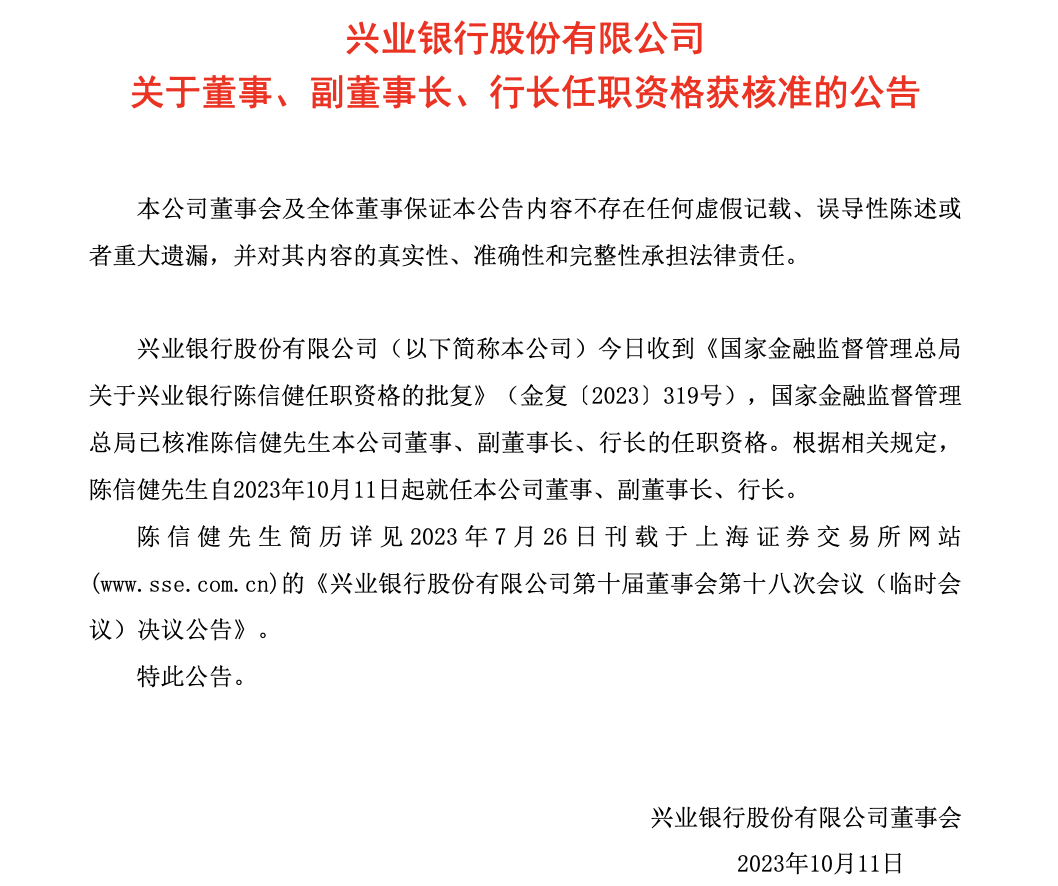 兴业银行股份有限公司
关于董事、副董事长、行长任职资格获核准的公告

本公司董事会及全体董事保证本公告内容不存在任何虚假记载、误导性陈述或者重大遗漏，并对其内容的真实性、准确性和完整性承担法律责任。

兴业银行股份有限公司（以下简称本公司）今日收到《国家金融监督管理总局关于兴业银行陈信健任职资格的批复》（金复〔2023〕319号），国家金融监督管理总局已核准陈信健先生本公司董事、副董事长、行长的任职资格。根据相关规定，陈信健先生自2023年10月11日起就任本公司董事、副董事长、行长。

陈信健先生简历详见2023年7月26日刊载于上海证券交易所网站(www.sse.com.cn)的《兴业银行股份有限公司第十届董事会第十八次会议（临时会议）决议公告》。

特此公告。

兴业银行股份有限公司董事会
2023年10月11日